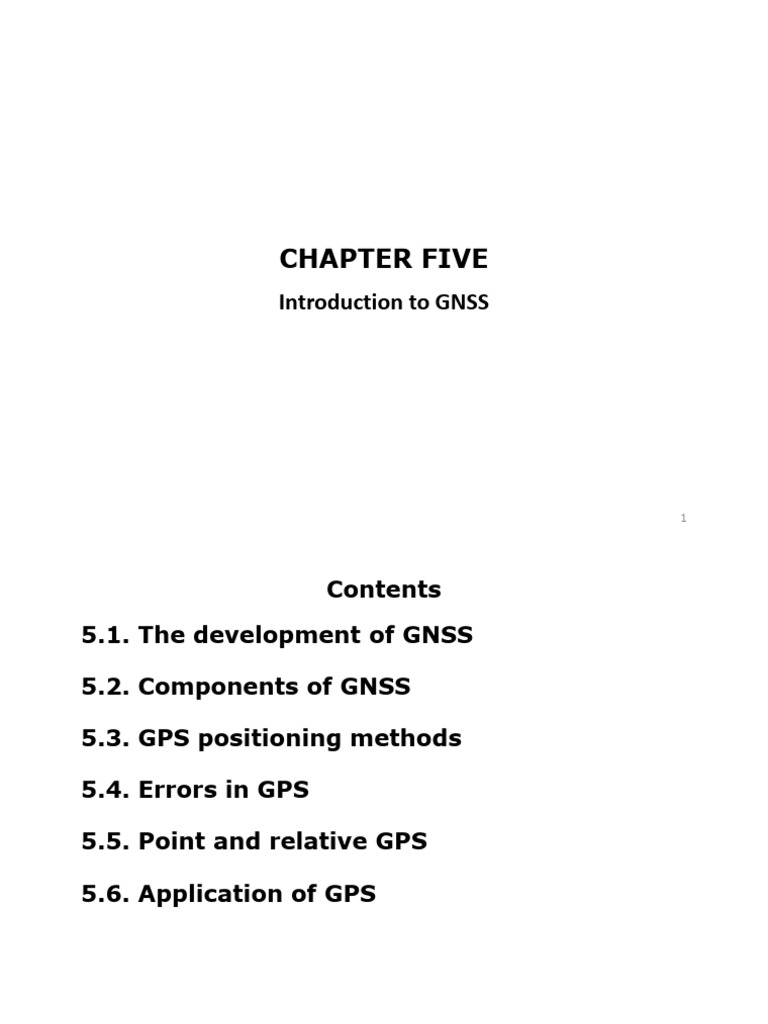 CHAPTER FIVE

Introduction to GNSS

1

Contents

5.1. The development of GNSS

5.2. Components of GNSS

5.3. GPS positioning methods

5.4. Errors in GPS

5.5. Point and relative GPS

5.6. Application of GPS